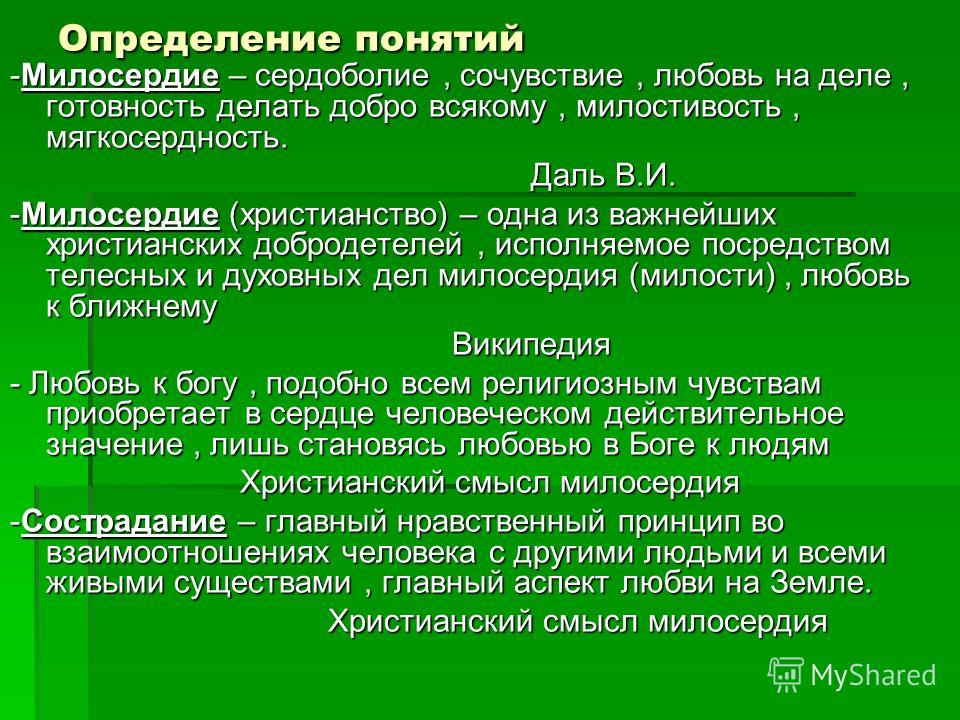 Определение понятий

-Милосердие – сердоболие , сочувствие , любовь на деле , готовность делать добро всякому , милостивость , мягкосердность.

Даль В.И.

-Милосердие (христианство) – одна из важнейших христианских добродетелей , исполняемое посредством телесных и духовных дел милосердия (милости) , любовь к ближнему

Википедия

- Любовь к богу , подобно всем религиозным чувствам приобретает в сердце человеческом действительное значение , лишь становясь любовью в Боге к людям

Христианский смысл милосердия

-Сострадание – главный нравственный принцип во взаимоотношениях человека с другими людьми и всеми живыми существами , главный аспект любви на Земле.

Христианский смысл милосердия

MyShared